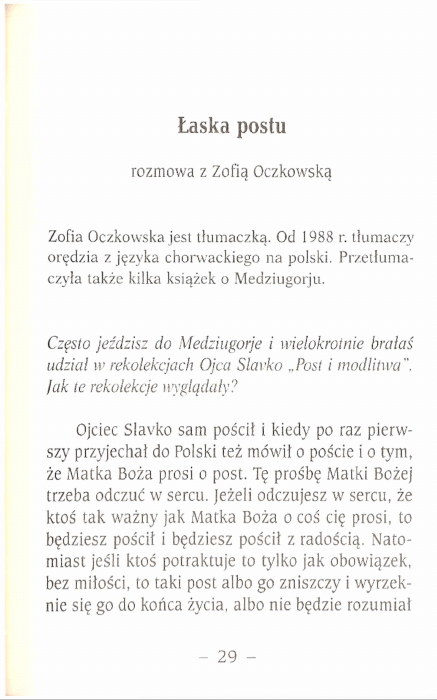 Łaska postu

rozmowa z Zofią Oczkowską

Zofia Oczkowska jest tłumaczką. Od 1988 r. tłumaczy orędzia z języka chorwackiego na polski. Przetłumaczyła także kilka książek o Medziugorju.

Często jeździsz do Medziugorje i wielokrotnie brałaś udział w rekolekcjach Ojca Slavko „Post i modlitwa". Jak te rekolekcje wyglądały?

Ojciec Slavko sam pościł i kiedy po raz pierwszy przyjechał do Polski też mówił o poście i o tym, że Matka Boża prosi o post. Tę prośbę Matki Bożej trzeba odczuć w sercu. Jeżeli odczujesz w sercu, że ktoś tak ważny jak Matka Boża o coś cię prosi, to będziesz pościł i będziesz pościł z radością. Natomiast jeśli ktoś potraktuje to tylko jak obowiązek, bez miłości, to taki post albo go zniszczy i wyrzeknie się go do końca życia, albo nie będzie rozumiał

– 29 –